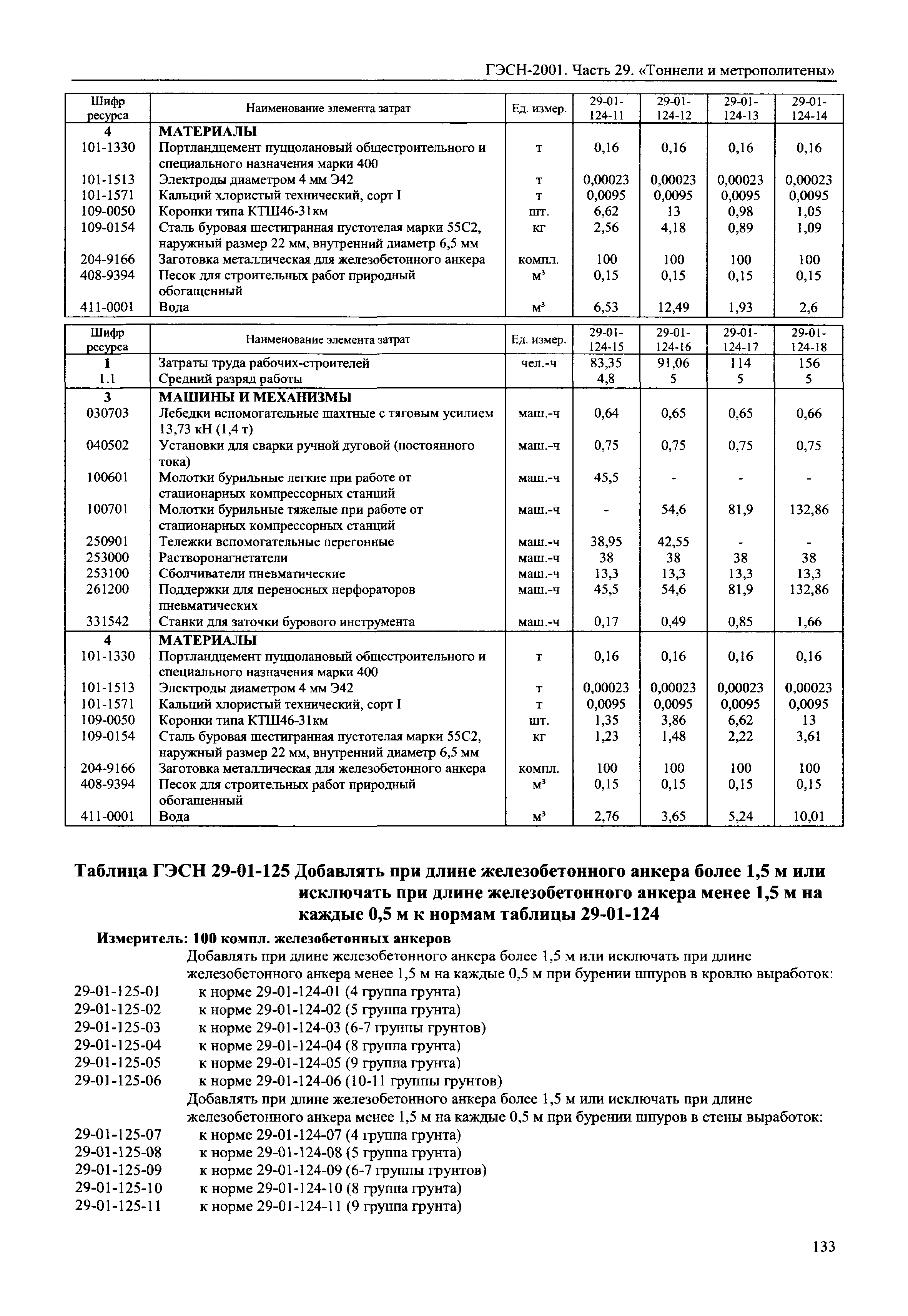 ГЭСН-2001. Часть 29. «Тоннели и метрополитены»

| Шифр ресурса | Наименование элемента затрат | Ед. измер. | 29-01-124-11 | 29-01-124-12 | 29-01-124-13 | 29-01-124-14 |
|---|---|---|---|---|---|---|
| 4 | МАТЕРИАЛЫ | | | | | |
| 101-1330 | Портландцемент пуццолановый общестроительного и специального назначения марки 400 | т | 0,16 | 0,16 | 0,16 | 0,16 |
| 101-1513 | Электроды диаметром 4 мм Э42 | т | 0,00023 | 0,00023 | 0,00023 | 0,00023 |
| 101-1571 | Кальций хлористый технический, сорт I | т | 0,0095 | 0,0095 | 0,0095 | 0,0095 |
| 109-0050 | Коронки типа КТШ46-31км | шт. | 6,62 | 13 | 0,98 | 1,05 |
| 109-0154 | Сталь буровая шестигранная пустотелая марки 55С2, наружный размер 22 мм, внутренний диаметр 6,5 мм | кг | 2,56 | 4,18 | 0,89 | 1,09 |
| 204-9166 | Заготовка металлическая для железобетонного анкера | компл. | 100 | 100 | 100 | 100 |
| 408-9394 | Песок для строительных работ природный обогащенный | м³ | 0,15 | 0,15 | 0,15 | 0,15 |
| 411-0001 | Вода | м³ | 6,53 | 12,49 | 1,93 | 2,6 |

| Шифр ресурса | Наименование элемента затрат | Ед. измер. | 29-01-124-15 | 29-01-124-16 | 29-01-124-17 | 29-01-124-18 |
|---|---|---|---|---|---|---|
| 1 | Затраты труда рабочих-строителей | чел.-ч | 83,35 | 91,06 | 114 | 156 |
| 1.1 | Средний разряд работы | | 4,8 | 5 | 5 | 5 |
| 3 | МАШИНЫ И МЕХАНИЗМЫ | | | | | |
| 030703 | Лебедки вспомогательные шахтные с тяговым усилием 13,73 кН (1,4 т) | маш.-ч | 0,64 | 0,65 | 0,65 | 0,66 |
| 040502 | Установки для сварки ручной дуговой (постоянного тока) | маш.-ч | 0,75 | 0,75 | 0,75 | 0,75 |
| 100601 | Молотки бурильные легкие при работе от стационарных компрессорных станций | маш.-ч | 45,5 | - | - | - |
| 100701 | Молотки бурильные тяжелые при работе от стационарных компрессорных станций | маш.-ч | - | 54,6 | 81,9 | 132,86 |
| 250901 | Тележки вспомогательные перегонные | маш.-ч | 38,95 | 42,55 | - | - |
| 253000 | Растворонагнетатели | маш.-ч | 38 | 38 | 38 | 38 |
| 253100 | Сболчиватели пневматические | маш.-ч | 13,3 | 13,3 | 13,3 | 13,3 |
| 261200 | Поддержки для переносных перфораторов пневматических | маш.-ч | 45,5 | 54,6 | 81,9 | 132,86 |
| 331542 | Станки для заточки бурового инструмента | маш.-ч | 0,17 | 0,49 | 0,85 | 1,66 |
| 4 | МАТЕРИАЛЫ | | | | | |
| 101-1330 | Портландцемент пуццолановый общестроительного и специального назначения марки 400 | т | 0,16 | 0,16 | 0,16 | 0,16 |
| 101-1513 | Электроды диаметром 4 мм Э42 | т | 0,00023 | 0,00023 | 0,00023 | 0,00023 |
| 101-1571 | Кальций хлористый технический, сорт I | т | 0,0095 | 0,0095 | 0,0095 | 0,0095 |
| 109-0050 | Коронки типа КТШ46-31км | шт. | 1,35 | 3,86 | 6,62 | 13 |
| 109-0154 | Сталь буровая шестигранная пустотелая марки 55С2, наружный размер 22 мм, внутренний диаметр 6,5 мм | кг | 1,23 | 1,48 | 2,22 | 3,61 |
| 204-9166 | Заготовка металлическая для железобетонного анкера | компл. | 100 | 100 | 100 | 100 |
| 408-9394 | Песок для строительных работ природный обогащенный | м³ | 0,15 | 0,15 | 0,15 | 0,15 |
| 411-0001 | Вода | м³ | 2,76 | 3,65 | 5,24 | 10,01 |

Таблица ГЭСН 29-01-125 Добавлять при длине железобетонного анкера более 1,5 м или исключать при длине железобетонного анкера менее 1,5 м на каждые 0,5 м к нормам таблицы 29-01-124

Измеритель: 100 компл. железобетонных анкеров

Добавлять при длине железобетонного анкера более 1,5 м или исключать при длине железобетонного анкера менее 1,5 м на каждые 0,5 м при бурении шпуров в кровлю выработок:
29-01-125-01 к норме 29-01-124-01 (4 группа грунта)
29-01-125-02 к норме 29-01-124-02 (5 группа грунта)
29-01-125-03 к норме 29-01-124-03 (6-7 группы грунтов)
29-01-125-04 к норме 29-01-124-04 (8 группа грунта)
29-01-125-05 к норме 29-01-124-05 (9 группа грунта)
29-01-125-06 к норме 29-01-124-06 (10-11 группы грунтов)

Добавлять при длине железобетонного анкера более 1,5 м или исключать при длине железобетонного анкера менее 1,5 м на каждые 0,5 м при бурении шпуров в стены выработок:
29-01-125-07 к норме 29-01-124-07 (4 группа грунта)
29-01-125-08 к норме 29-01-124-08 (5 группа грунта)
29-01-125-09 к норме 29-01-124-09 (6-7 группы грунтов)
29-01-125-10 к норме 29-01-124-10 (8 группа грунта)
29-01-125-11 к норме 29-01-124-11 (9 группа грунта)

133